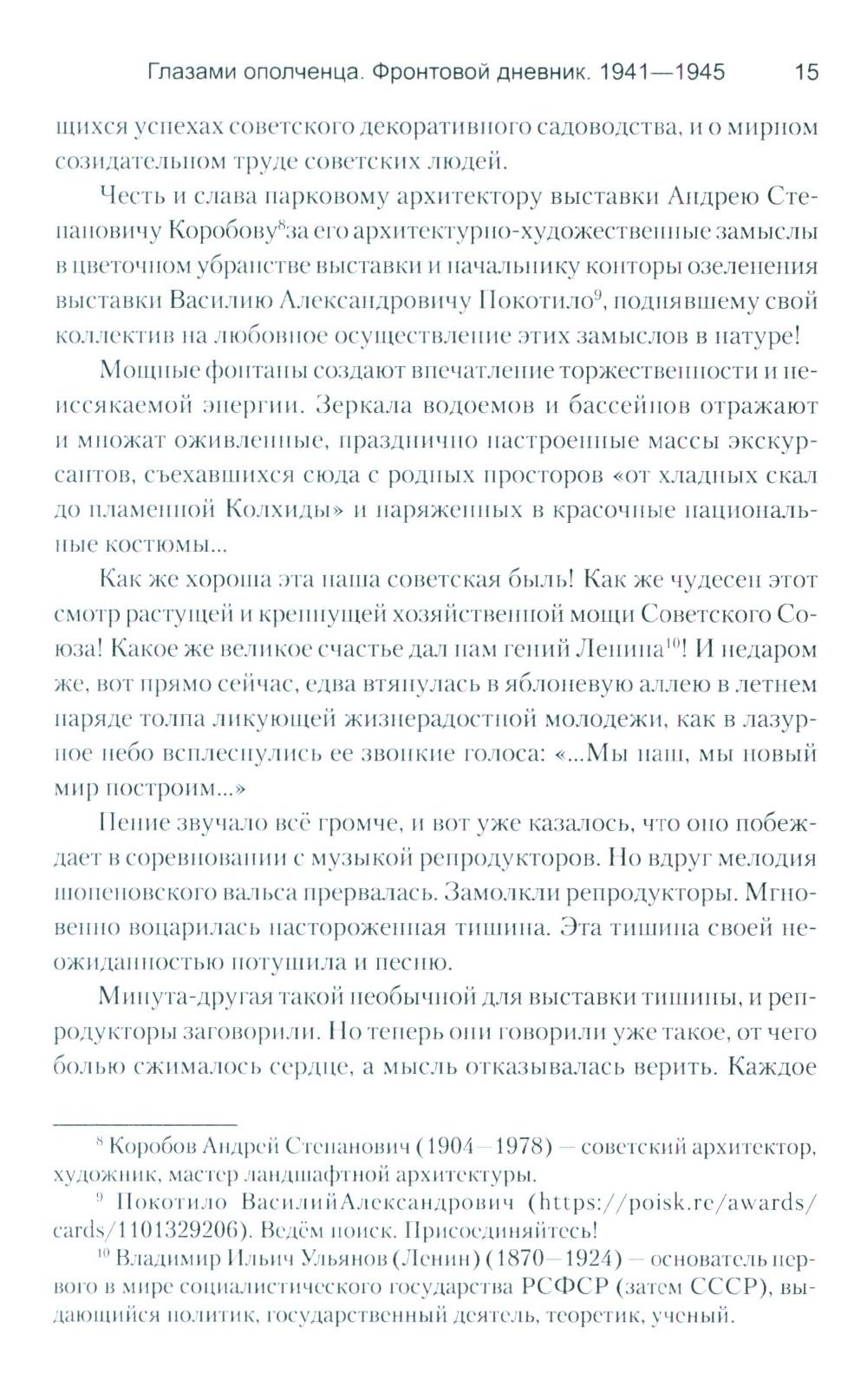 Глазами ополченца. Фронтовой дневник. 1941—1945 15

щихся успехах советского декоративного садоводства, и о мирном созидательном труде советских людей.

Честь и слава парковому архитектору выставки Андрею Степановичу Коробову$^{8}$за его архитектурно-художественные замыслы в цветочном убранстве выставки и начальнику конторы озеленения выставки Василию Александровичу Покотило$^{9}$, поднявшему свой коллектив на любовное осуществление этих замыслов в натуре!

Мощные фонтаны создают впечатление торжественности и неиссякаемой энергии. Зеркала водоемов и бассейнов отражают и множат оживленные, празднично настроенные массы экскурсантов, съехавшихся сюда с родных просторов «от хладных скал до пламенной Колхиды» и наряженных в красочные национальные костюмы...

Как же хороша эта наша советская быль! Как же чудесен этот смотр растущей и крепнущей хозяйственной мощи Советского Союза! Какое же великое счастье дал нам гений Ленина$^{10}$! И недаром же, вот прямо сейчас, едва втянулась в яблоневую аллею в летнем наряде толпа ликующей жизнерадостной молодежи, как в лазурное небо всплеснулись ее звонкие голоса: «...Мы наш, мы новый мир построим...»

Пение звучало всё громче, и вот уже казалось, что оно побеждает в соревновании с музыкой репродукторов. Но вдруг мелодия шопеновского вальса прервалась. Замолкли репродукторы. Мгновенно воцарилась настороженная тишина. Эта тишина своей неожиданностью потушила и песню.

Минута-другая такой необычной для выставки тишины, и репродукторы заговорили. Но теперь они говорили уже такое, от чего болью сжималось сердце, а мысль отказывалась верить. Каждое

$^{8}$ Коробов Андрей Степанович (1904—1978) — советский архитектор, художник, мастер ландшафтной архитектуры.

$^{9}$ Покотило ВасилийАлександрович (https://poisk.re/awards/cards/1101329206). Ведём поиск. Присоединяйтесь!

$^{10}$ Владимир Ильич Ульянов (Ленин) (1870—1924) — основатель первого в мире социалистического государства РСФСР (затем СССР), выдающийся политик, государственный деятель, теоретик, ученый.